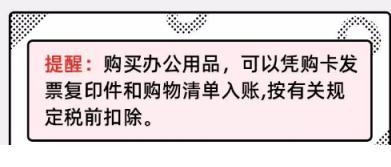 提醒：购买办公用品，可以凭购卡发票复印件和购物清单入账,按有关规定税前扣除。